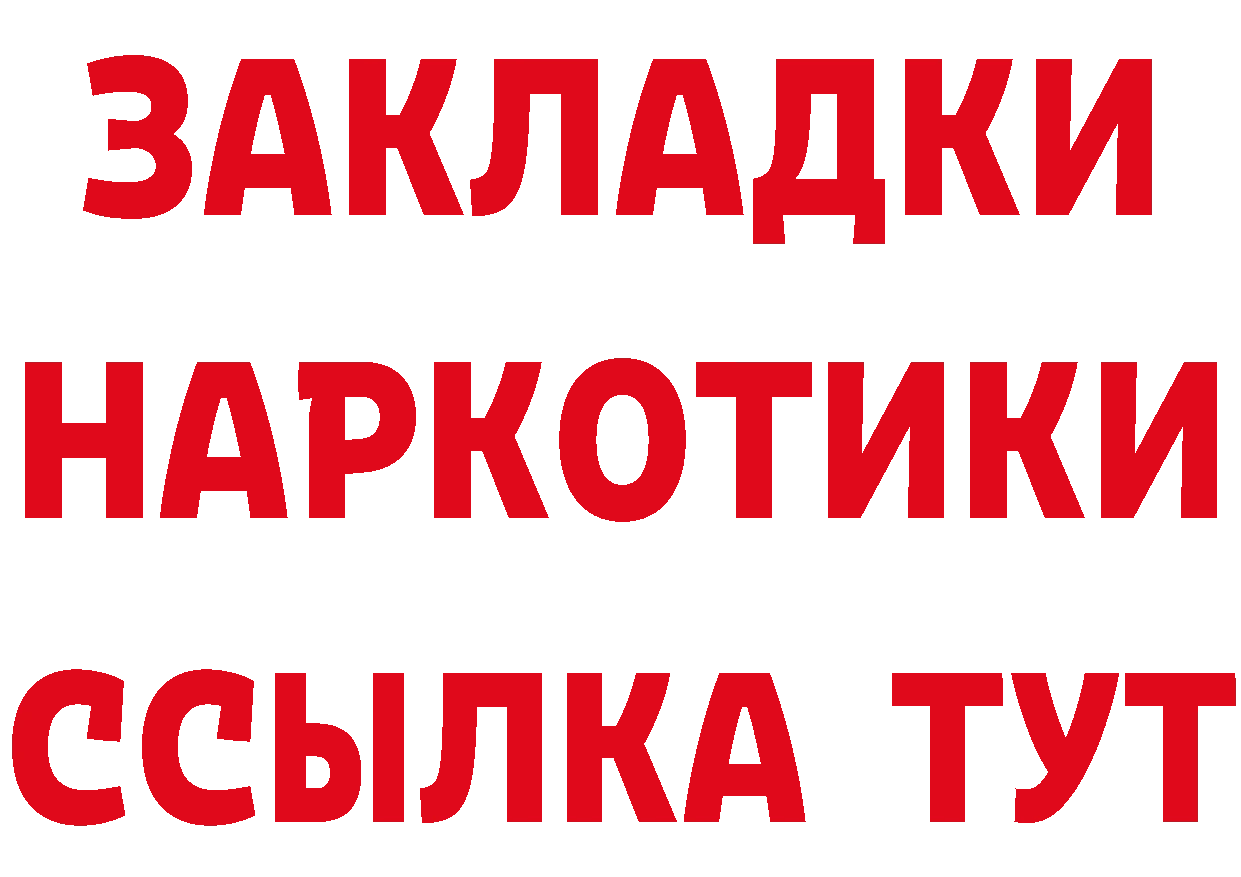 ЗАКЛАДКИ НАРКОТИКИ ССЫЛКА ТУТ